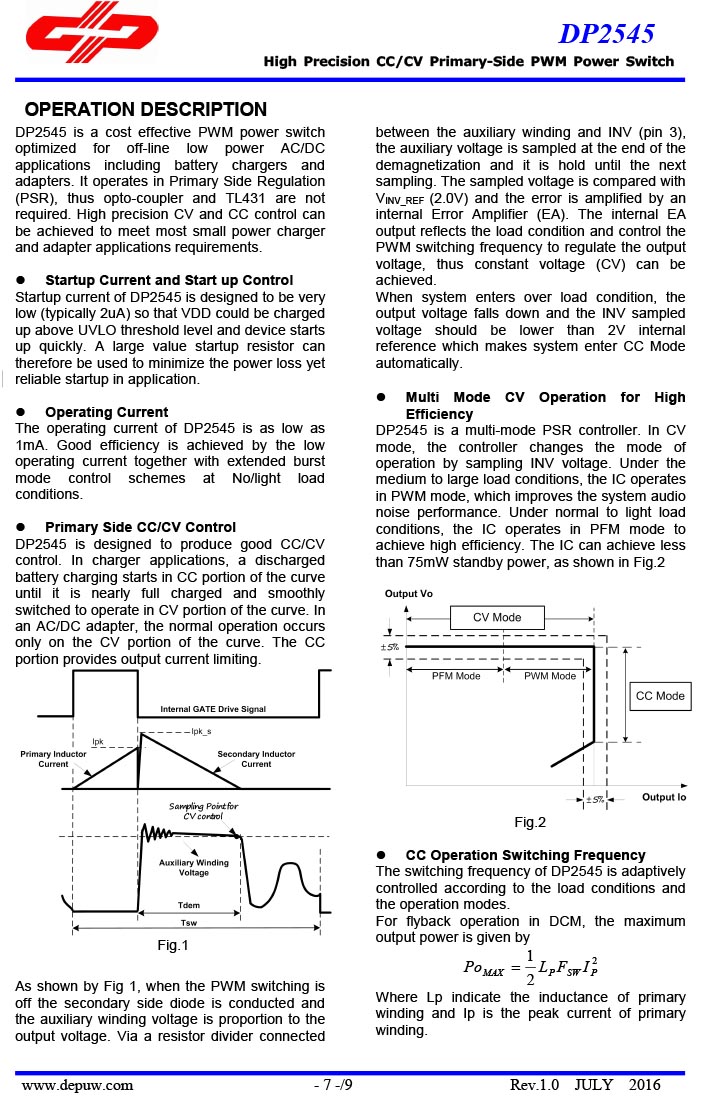 DP2545

High Precision CC/CV Primary-Side PWM Power Switch

OPERATION DESCRIPTION

DP2545 is a cost effective PWM power switch optimized for off-line low power AC/DC applications including battery chargers and adapters. It operates in Primary Side Regulation (PSR), thus opto-coupler and TL431 are not required. High precision CV and CC control can be achieved to meet most small power charger and adapter applications requirements.

● Startup Current and Start up Control

Startup current of DP2545 is designed to be very low (typically 2uA) so that VDD could be charged up above UVLO threshold level and device starts up quickly. A large value startup resistor can therefore be used to minimize the power loss yet reliable startup in application.

● Operating Current

The operating current of DP2545 is as low as 1mA. Good efficiency is achieved by the low operating current together with extended burst mode control schemes at No/light load conditions.

● Primary Side CC/CV Control

DP2545 is designed to produce good CC/CV control. In charger applications, a discharged battery charging starts in CC portion of the curve until it is nearly full charged and smoothly switched to operate in CV portion of the curve. In an AC/DC adapter, the normal operation occurs only on the CV portion of the curve. The CC portion provides output current limiting.

Internal GATE Drive Signal

Ipk

Ipk_s

Primary Inductor Current

Secondary Inductor Current

Sampling Point for CV control

Auxiliary Winding Voltage

Tdem

Tsw

Fig.1

As shown by Fig 1, when the PWM switching is off the secondary side diode is conducted and the auxiliary winding voltage is proportion to the output voltage. Via a resistor divider connected between the auxiliary winding and INV (pin 3), the auxiliary voltage is sampled at the end of the demagnetization and it is hold until the next sampling. The sampled voltage is compared with $V_{INV\_REF}$ (2.0V) and the error is amplified by an internal Error Amplifier (EA). The internal EA output reflects the load condition and control the PWM switching frequency to regulate the output voltage, thus constant voltage (CV) can be achieved.

When system enters over load condition, the output voltage falls down and the INV sampled voltage should be lower than 2V internal reference which makes system enter CC Mode automatically.

● Multi Mode CV Operation for High Efficiency

DP2545 is a multi-mode PSR controller. In CV mode, the controller changes the mode of operation by sampling INV voltage. Under the medium to large load conditions, the IC operates in PWM mode, which improves the system audio noise performance. Under normal to light load conditions, the IC operates in PFM mode to achieve high efficiency. The IC can achieve less than 75mW standby power, as shown in Fig.2

Output Vo

CV Mode

±5%

PFM Mode

PWM Mode

CC Mode

±5%

Output Io

Fig.2

● CC Operation Switching Frequency

The switching frequency of DP2545 is adaptively controlled according to the load conditions and the operation modes.

For flyback operation in DCM, the maximum output power is given by

$Po_{MAX} = \frac{1}{2} L_P F_{SW} I_P^2$

Where Lp indicate the inductance of primary winding and Ip is the peak current of primary winding.

www.depuw.com - 7 -/9 Rev.1.0 JULY 2016